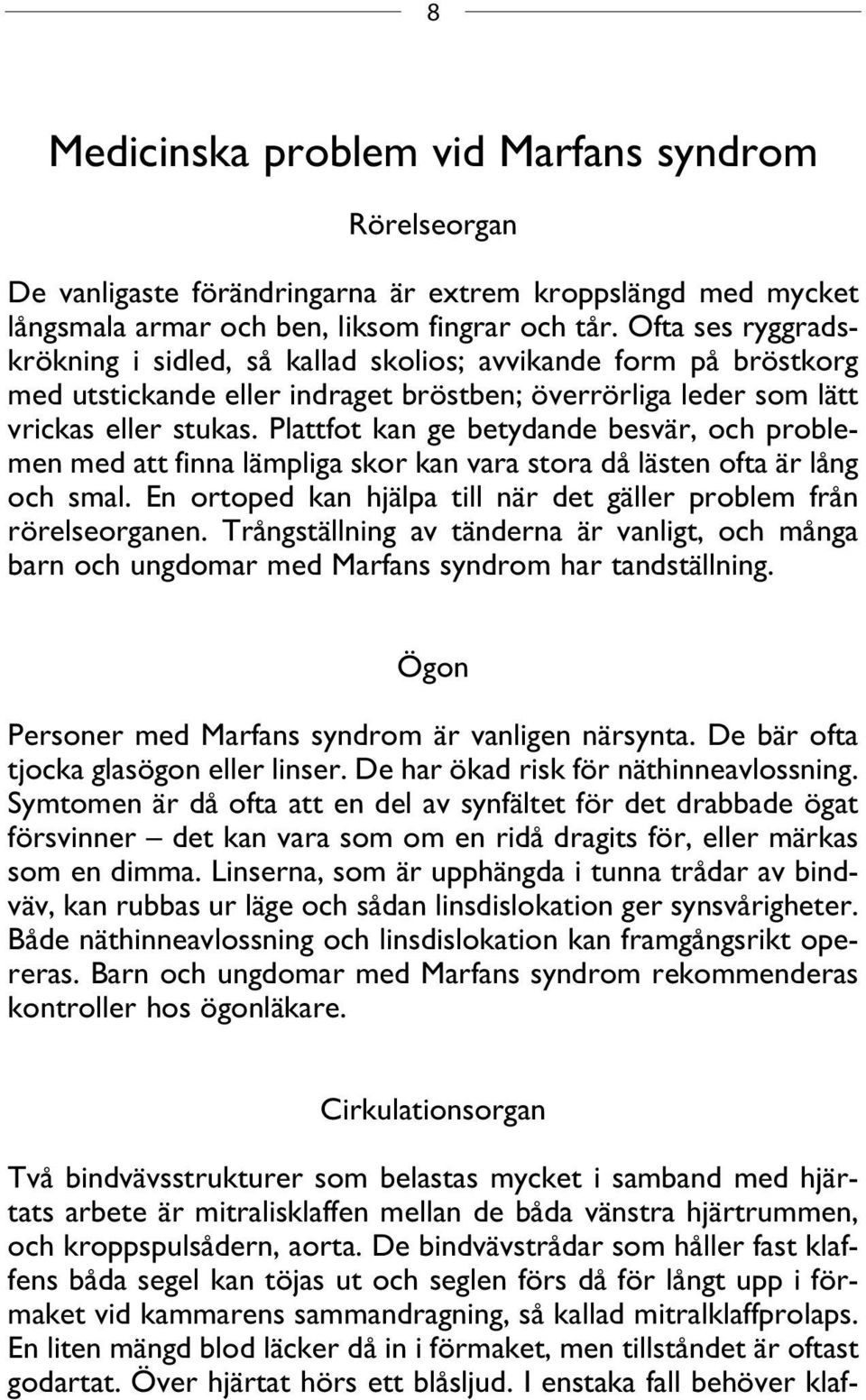 8

Medicinska problem vid Marfans syndrom

Rörelseorgan

De vanligaste förändringarna är extrem kroppslängd med mycket långsmala armar och ben, liksom fingrar och tår. Ofta ses ryggradskrökning i sidled, så kallad skolios; avvikande form på bröstkorg med utstickande eller indraget bröstben; överrörliga leder som lätt vrickas eller stukas. Plattfot kan ge betydande besvär, och problemen med att finna lämpliga skor kan vara stora då lästen ofta är lång och smal. En ortoped kan hjälpa till när det gäller problem från rörelseorganen. Trångställning av tänderna är vanligt, och många barn och ungdomar med Marfans syndrom har tandställning.

Ögon

Personer med Marfans syndrom är vanligen närsynta. De bär ofta tjocka glasögon eller linser. De har ökad risk för näthinneavlossning. Symtomen är då ofta att en del av synfältet för det drabbade ögat försvinner – det kan vara som om en ridå dragits för, eller märkas som en dimma. Linserna, som är upphängda i tunna trådar av bindväv, kan rubbas ur läge och sådan linsdislokation ger synsvårigheter. Både näthinneavlossning och linsdislokation kan framgångsrikt opereras. Barn och ungdomar med Marfans syndrom rekommenderas kontroller hos ögonläkare.

Cirkulationsorgan

Två bindvävsstrukturer som belastas mycket i samband med hjärtats arbete är mitralisklaffen mellan de båda vänstra hjärtrummen, och kroppspulsådern, aorta. De bindvävstrådar som håller fast klaffens båda segel kan töjas ut och seglen förs då för långt upp i förmaket vid kammarens sammandragning, så kallad mitralklaffprolaps. En liten mängd blod läcker då in i förmaket, men tillståndet är oftast godartat. Över hjärtat hörs ett blåsljud. I enstaka fall behöver klaf-